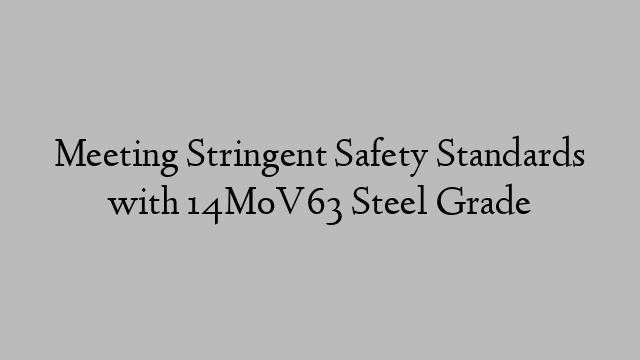 Meeting Stringent Safety Standards with 14MoV63 Steel Grade